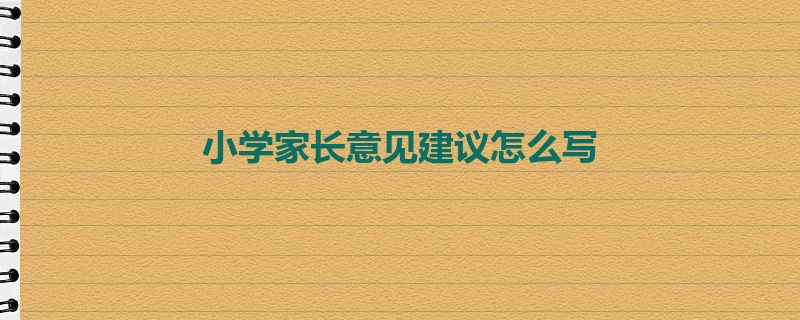 小学家长意见建议怎么写